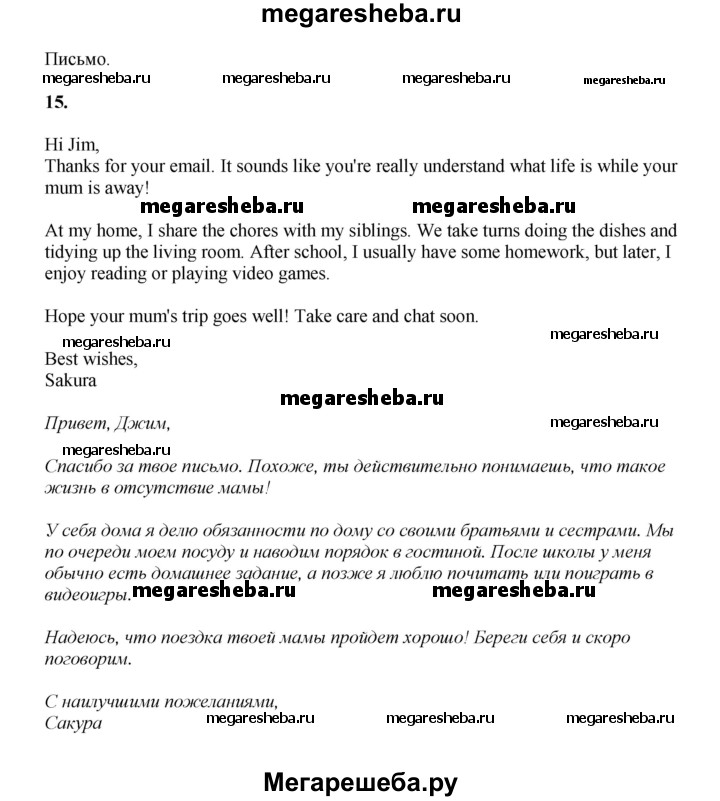 megaresheba.ru

Письмо.

megaresheba.ru megaresheba.ru megaresheba.ru megaresheba.ru

15.

Hi Jim,
Thanks for your email. It sounds like you're really understand what life is while your mum is away!

megaresheba.ru megaresheba.ru

At my home, I share the chores with my siblings. We take turns doing the dishes and tidying up the living room. After school, I usually have some homework, but later, I enjoy reading or playing video games.

Hope your mum's trip goes well! Take care and chat soon.

megaresheba.ru megaresheba.ru

Best wishes,
Sakura

megaresheba.ru

Привет, Джим,

megaresheba.ru

megaresheba.ru

Спасибо за твое письмо. Похоже, ты действительно понимаешь, что такое жизнь в отсутствие мамы!

У себя дома я делю обязанности по дому со своими братьями и сестрами. Мы по очереди моем посуду и наводим порядок в гостиной. После школы у меня обычно есть домашнее задание, а позже я люблю почитать или поиграть в видеоигры.

megaresheba.ru megaresheba.ru

Надеюсь, что поездка твоей мамы пройдет хорошо! Береги себя и скоро поговорим.

С наилучшими пожеланиями,
Сакура

megaresheba.ru megaresheba.ru megaresheba.ru

Мегарешеба.ру